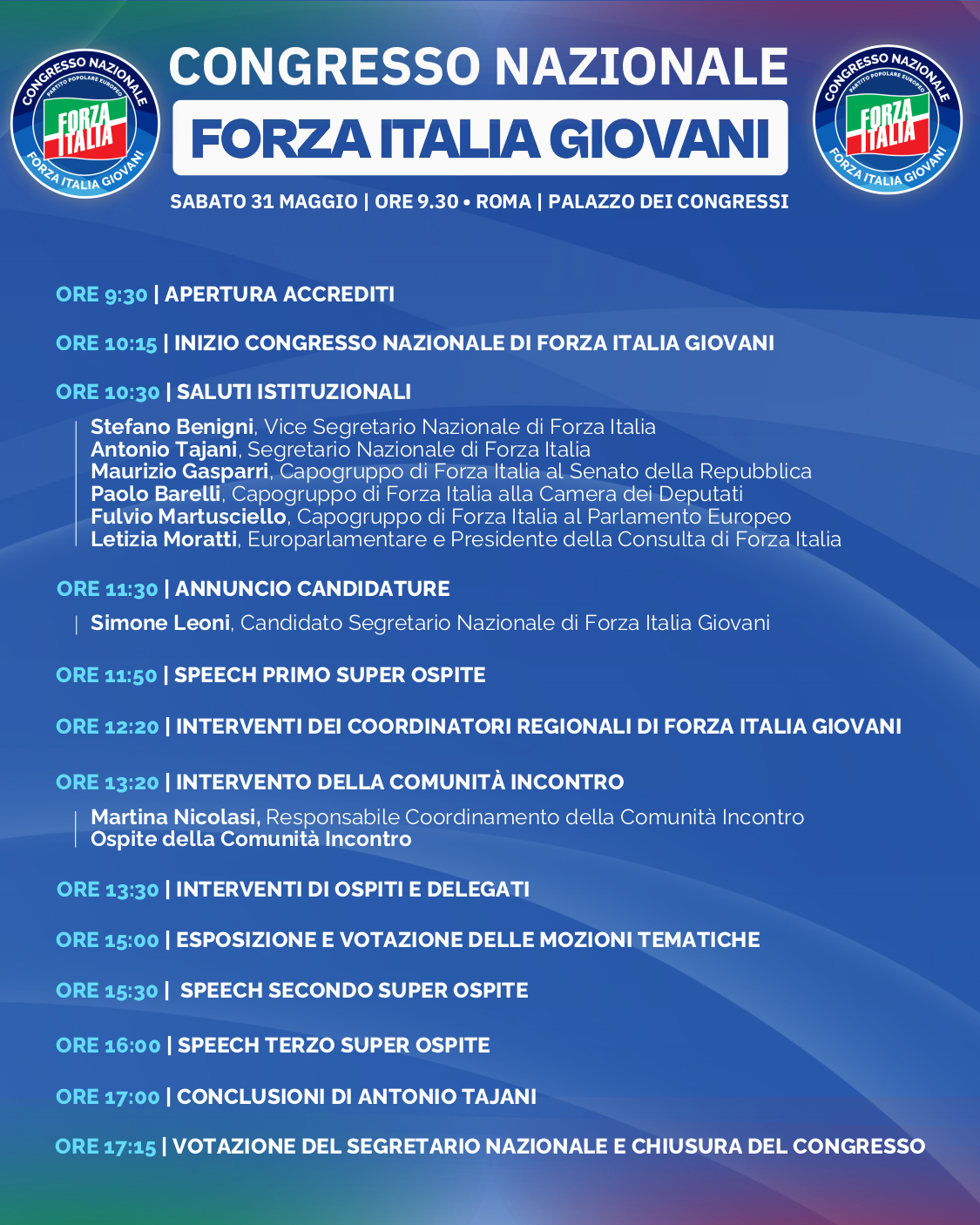 CONGRESSO NAZIONALE PARTITO POPOLARE EUROPEO FORZA ITALIA FORZA ITALIA GIOVANI

CONGRESSO NAZIONALE

FORZA ITALIA GIOVANI

CONGRESSO NAZIONALE PARTITO POPOLARE EUROPEO FORZA ITALIA FORZA ITALIA GIOVANI

SABATO 31 MAGGIO | ORE 9.30 • ROMA | PALAZZO DEI CONGRESSI

ORE 9:30 | APERTURA ACCREDITI

ORE 10:15 | INIZIO CONGRESSO NAZIONALE DI FORZA ITALIA GIOVANI

ORE 10:30 | SALUTI ISTITUZIONALI

Stefano Benigni, Vice Segretario Nazionale di Forza Italia
Antonio Tajani, Segretario Nazionale di Forza Italia
Maurizio Gasparri, Capogruppo di Forza Italia al Senato della Repubblica
Paolo Barelli, Capogruppo di Forza Italia alla Camera dei Deputati
Fulvio Martusciello, Capogruppo di Forza Italia al Parlamento Europeo
Letizia Moratti, Europarlamentare e Presidente della Consulta di Forza Italia

ORE 11:30 | ANNUNCIO CANDIDATURE

Simone Leoni, Candidato Segretario Nazionale di Forza Italia Giovani

ORE 11:50 | SPEECH PRIMO SUPER OSPITE

ORE 12:20 | INTERVENTI DEI COORDINATORI REGIONALI DI FORZA ITALIA GIOVANI

ORE 13:20 | INTERVENTO DELLA COMUNITÀ INCONTRO

Martina Nicolasi, Responsabile Coordinamento della Comunità Incontro
Ospite della Comunità Incontro

ORE 13:30 | INTERVENTI DI OSPITI E DELEGATI

ORE 15:00 | ESPOSIZIONE E VOTAZIONE DELLE MOZIONI TEMATICHE

ORE 15:30 | SPEECH SECONDO SUPER OSPITE

ORE 16:00 | SPEECH TERZO SUPER OSPITE

ORE 17:00 | CONCLUSIONI DI ANTONIO TAJANI

ORE 17:15 | VOTAZIONE DEL SEGRETARIO NAZIONALE E CHIUSURA DEL CONGRESSO